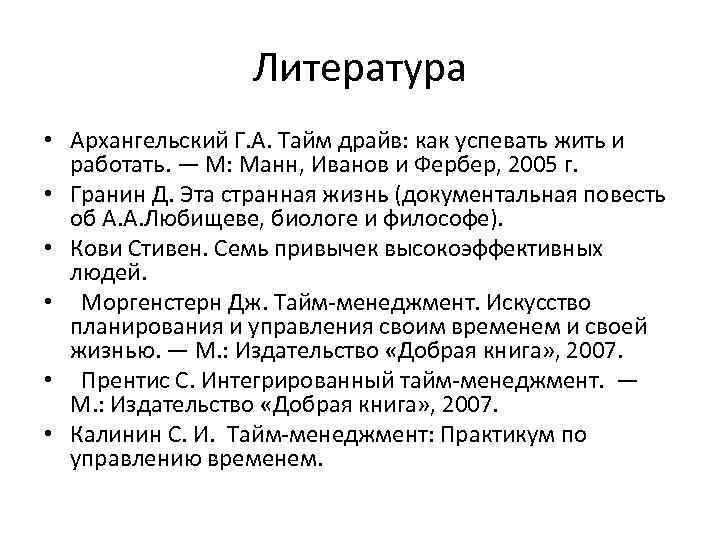 Литература

• Архангельский Г.А. Тайм драйв: как успевать жить и работать. — М: Манн, Иванов и Фербер, 2005 г.
• Гранин Д. Эта странная жизнь (документальная повесть об А.А.Любищеве, биологе и философе).
• Кови Стивен. Семь привычек высокоэффективных людей.
• Моргенстерн Дж. Тайм-менеджмент. Искусство планирования и управления своим временем и своей жизнью. — М.: Издательство «Добрая книга», 2007.
• Прентис С. Интегрированный тайм-менеджмент. — М.: Издательство «Добрая книга», 2007.
• Калинин С. И. Тайм-менеджмент: Практикум по управлению временем.